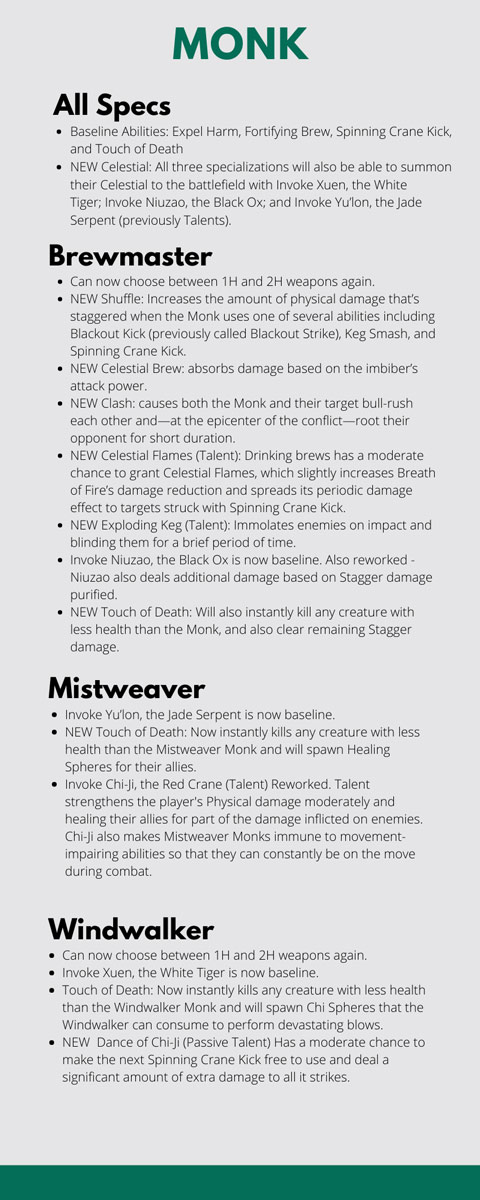 MONK

All Specs

- Baseline Abilities: Expel Harm, Fortifying Brew, Spinning Crane Kick, and Touch of Death
- NEW Celestial: All three specializations will also be able to summon their Celestial to the battlefield with Invoke Xuen, the White Tiger; Invoke Niuzao, the Black Ox; and Invoke Yu'lon, the Jade Serpent (previously Talents).

Brewmaster

- Can now choose between 1H and 2H weapons again.
- NEW Shuffle: Increases the amount of physical damage that's staggered when the Monk uses one of several abilities including Blackout Kick (previously called Blackout Strike), Keg Smash, and Spinning Crane Kick.
- NEW Celestial Brew: absorbs damage based on the imbiber's attack power.
- NEW Clash: causes both the Monk and their target bull-rush each other and—at the epicenter of the conflict—root their opponent for short duration.
- NEW Celestial Flames (Talent): Drinking brews has a moderate chance to grant Celestial Flames, which slightly increases Breath of Fire's damage reduction and spreads its periodic damage effect to targets struck with Spinning Crane Kick.
- NEW Exploding Keg (Talent): Immolates enemies on impact and blinding them for a brief period of time.
- Invoke Niuzao, the Black Ox is now baseline. Also reworked - Niuzao also deals additional damage based on Stagger damage purified.
- NEW Touch of Death: Will also instantly kill any creature with less health than the Monk, and also clear remaining Stagger damage.

Mistweaver

- Invoke Yu'lon, the Jade Serpent is now baseline.
- NEW Touch of Death: Now instantly kills any creature with less health than the Mistweaver Monk and will spawn Healing Spheres for their allies.
- Invoke Chi-Ji, the Red Crane (Talent) Reworked. Talent strengthens the player's Physical damage moderately and healing their allies for part of the damage inflicted on enemies. Chi-Ji also makes Mistweaver Monks immune to movement-impairing abilities so that they can constantly be on the move during combat.

Windwalker

- Can now choose between 1H and 2H weapons again.
- Invoke Xuen, the White Tiger is now baseline.
- Touch of Death: Now instantly kills any creature with less health than the Windwalker Monk and will spawn Chi Spheres that the Windwalker can consume to perform devastating blows.
- NEW Dance of Chi-Ji (Passive Talent) Has a moderate chance to make the next Spinning Crane Kick free to use and deal a significant amount of extra damage to all it strikes.